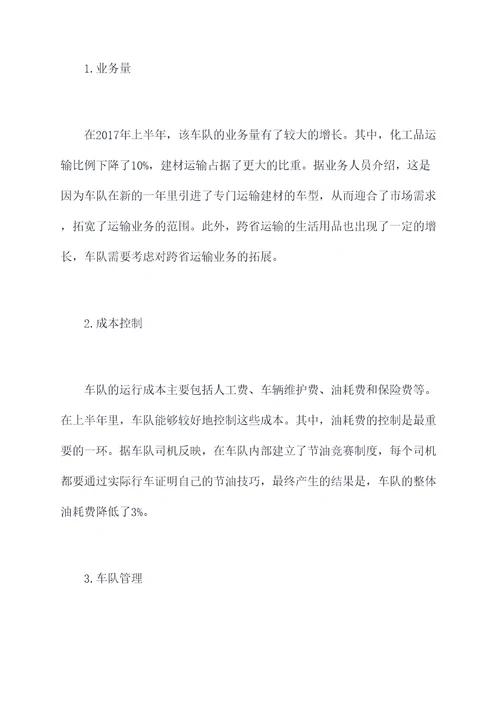 1.业务量

在2017年上半年，该车队的业务量有了较大的增长。其中，化工品运输比例下降了10%，建材运输占据了更大的比重。据业务人员介绍，这是因为车队在新的一年里引进了专门运输建材的车型，从而迎合了市场需求，拓宽了运输业务的范围。此外，跨省运输的生活用品也出现了一定的增长，车队需要考虑对跨省运输业务的拓展。

2.成本控制

车队的运行成本主要包括人工费、车辆维护费、油耗费和保险费等。在上半年里，车队能够较好地控制这些成本。其中，油耗费的控制是最重要的一环。据车队司机反映，在车队内部建立了节油竞赛制度，每个司机都要通过实际行车证明自己的节油技巧，最终产生的结果是，车队的整体油耗费降低了3%。

3.车队管理